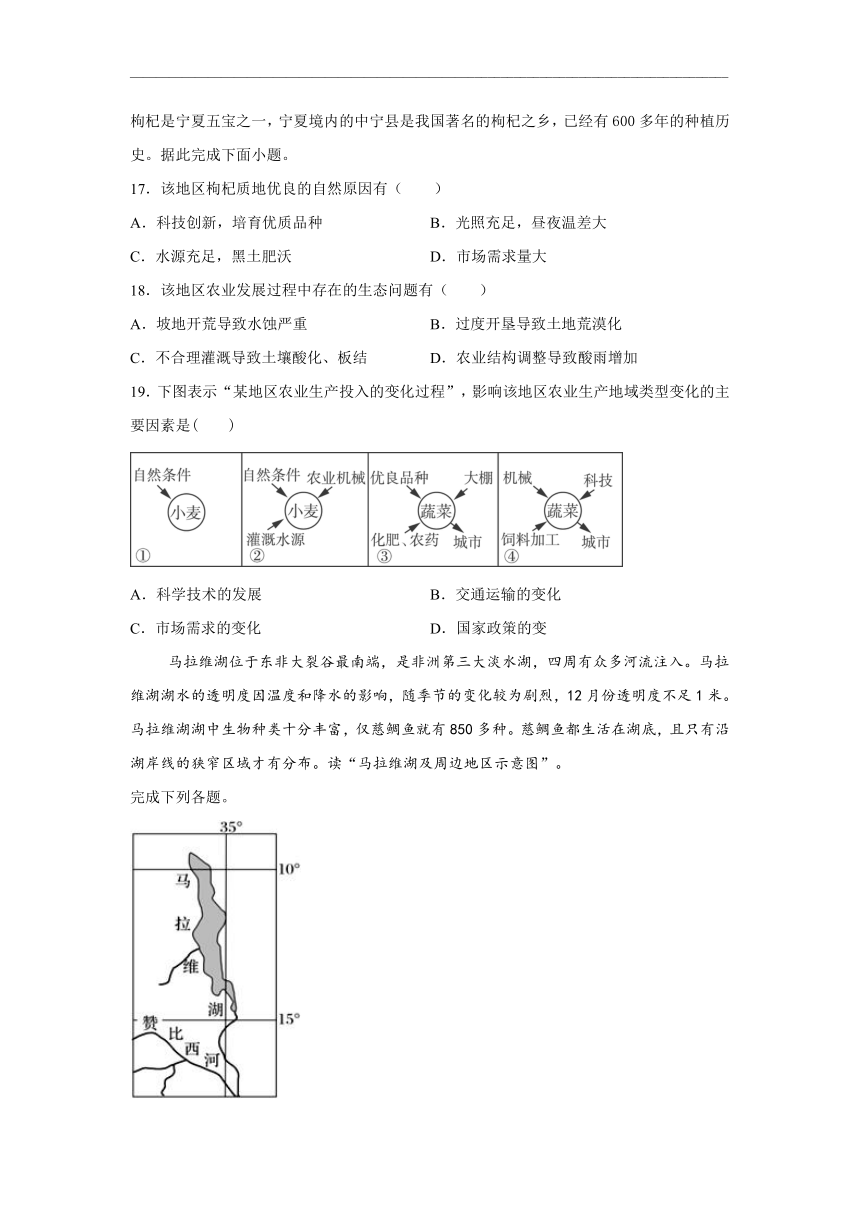 枸杞是宁夏五宝之一，宁夏境内的中宁县是我国著名的枸杞之乡，已经有600多年的种植历史。据此完成下面小题。

17．该地区枸杞质地优良的自然原因有（　　）

A．科技创新，培育优质品种　　B．光照充足，昼夜温差大

C．水源充足，黑土肥沃　　D．市场需求量大

18．该地区农业发展过程中存在的生态问题有（　　）

A．坡地开荒导致水蚀严重　　B．过度开垦导致土地荒漠化

C．不合理灌溉导致土壤酸化、板结　　D．农业结构调整导致酸雨增加

19．下图表示“某地区农业生产投入的变化过程”，影响该地区农业生产地域类型变化的主要因素是(　　)

自然条件 小麦 ①

自然条件 农业机械 小麦 灌溉水源 ②

优良品种 大棚 蔬菜 化肥、农药 城市 ③

机械 科技 蔬菜 饲料加工 城市 ④

A．科学技术的发展　　B．交通运输的变化

C．市场需求的变化　　D．国家政策的变

马拉维湖位于东非大裂谷最南端，是非洲第三大淡水湖，四周有众多河流注入。马拉维湖湖水的透明度因温度和降水的影响，随季节的变化较为剧烈，12月份透明度不足1米。马拉维湖湖中生物种类十分丰富，仅慈鲷鱼就有850多种。慈鲷鱼都生活在湖底，且只有沿湖岸线的狭窄区域才有分布。读“马拉维湖及周边地区示意图”。

完成下列各题。

35°

10°

马

拉

维

湖

15°

赞

比

西

河